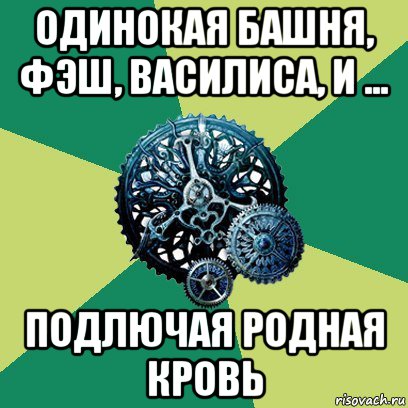 ОДИНОКАЯ БАШНЯ, ФЭШ, ВАСИЛИСА, И ...

ПОДЛЮЧАЯ РОДНАЯ КРОВЬ

risovach.ru